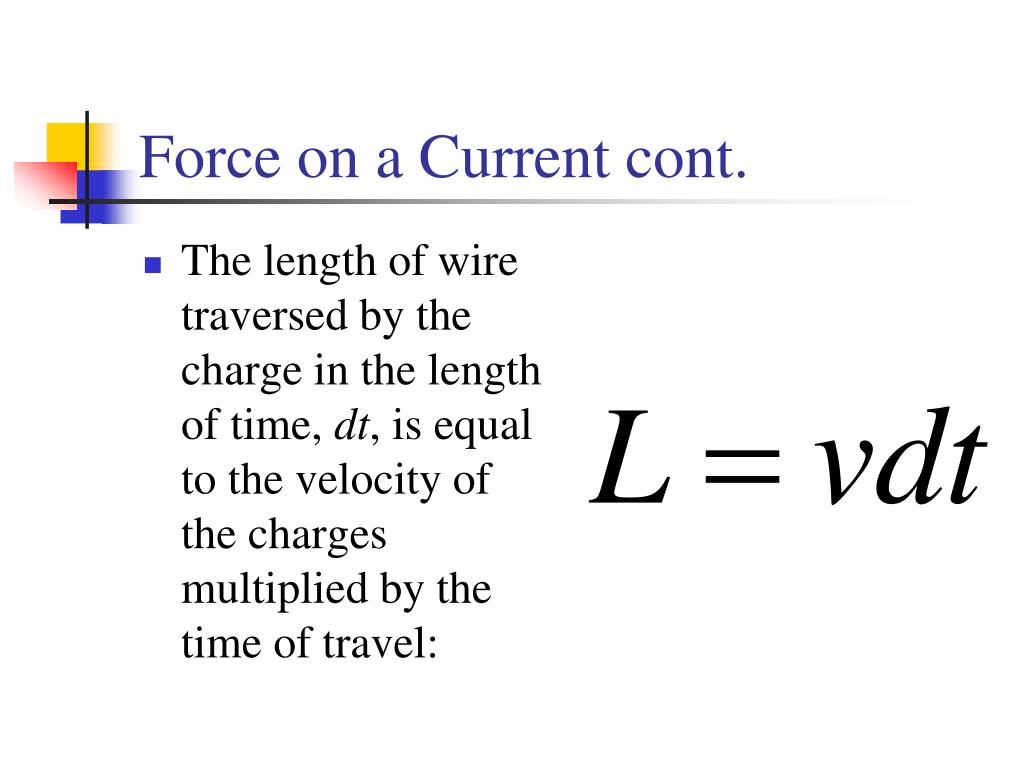 Force on a Current cont.

The length of wire traversed by the charge in the length of time, $dt$, is equal to the velocity of the charges multiplied by the time of travel:

$L = vdt$